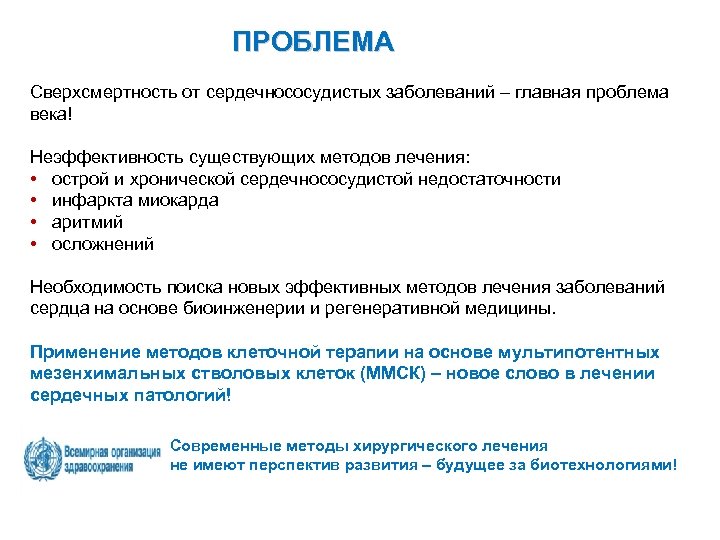 ПРОБЛЕМА

Сверхсмертность от сердечнососудистых заболеваний – главная проблема века!

Неэффективность существующих методов лечения:
• острой и хронической сердечнососудистой недостаточности
• инфаркта миокарда
• аритмий
• осложнений

Необходимость поиска новых эффективных методов лечения заболеваний сердца на основе биоинженерии и регенеративной медицины.

Применение методов клеточной терапии на основе мультипотентных мезенхимальных стволовых клеток (ММСК) – новое слово в лечении сердечных патологий!

Всемирная организация здравоохранения

Современные методы хирургического лечения не имеют перспектив развития – будущее за биотехнологиями!